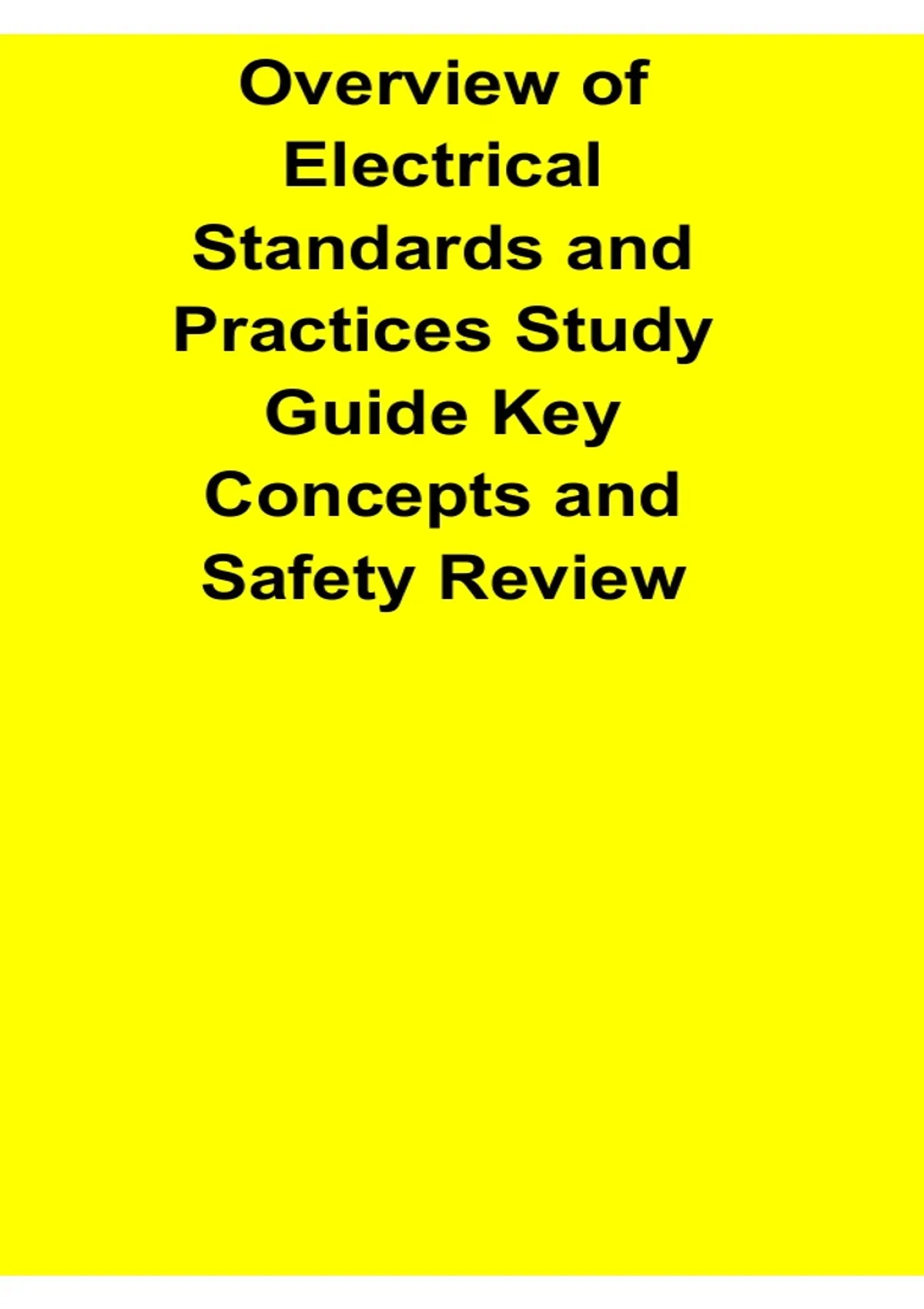 Overview of Electrical Standards and Practices Study Guide Key Concepts and Safety Review